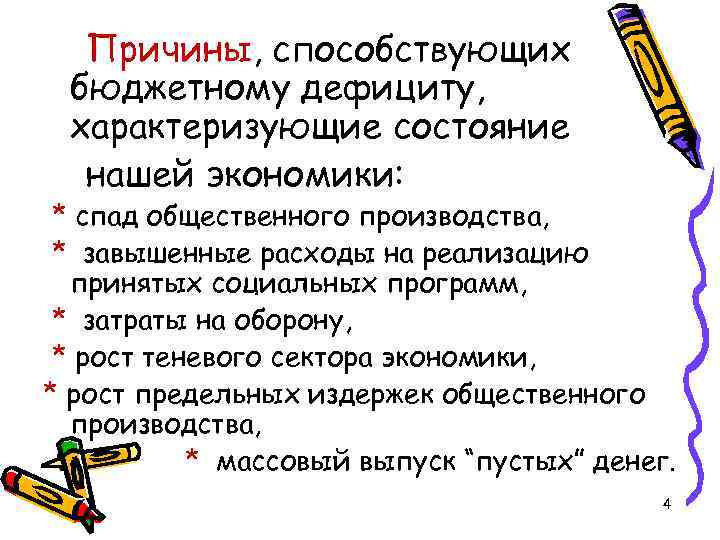 Причины, способствующих бюджетному дефициту, характеризующие состояние нашей экономики:

* спад общественного производства,

* завышенные расходы на реализацию принятых социальных программ,

* затраты на оборону,

* рост теневого сектора экономики,

* рост предельных издержек общественного производства,

* массовый выпуск “пустых” денег.

4